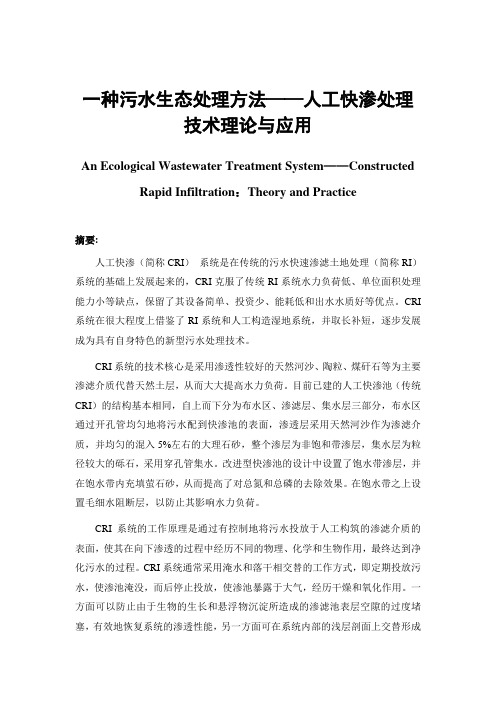 一种污水生态处理方法——人工快渗处理技术理论与应用

An Ecological Wastewater Treatment System——Constructed Rapid Infiltration：Theory and Practice

摘要:

人工快渗（简称 CRI） 系统是在传统的污水快速渗滤土地处理（简称 RI）系统的基础上发展起来的，CRI 克服了传统 RI 系统水力负荷低、单位面积处理能力小等缺点，保留了其设备简单、投资少、能耗低和出水水质好等优点。CRI 系统在很大程度上借鉴了 RI 系统和人工构造湿地系统，并取长补短，逐步发展成为具有自身特色的新型污水处理技术。

CRI 系统的技术核心是采用渗透性较好的天然河沙、陶粒、煤矸石等为主要渗滤介质代替天然土层，从而大大提高水力负荷。目前已建的人工快渗池（传统 CRI）的结构基本相同，自上而下分为布水区、渗滤层、集水层三部分，布水区通过开孔管均匀地将污水配到快渗池的表面，渗透层采用天然河沙作为渗滤介质，并均匀的混入 5%左右的大理石砂，整个渗层为非饱和带渗层，集水层为粒径较大的砾石，采用穿孔管集水。改进型快渗池的设计中设置了饱水带渗层，并在饱水带内充填萤石砂，从而提高了对总氮和总磷的去除效果。在饱水带之上设置毛细水阻断层，以防止其影响水力负荷。

CRI 系统的工作原理是通过有控制地将污水投放于人工构筑的渗滤介质的表面，使其在向下渗透的过程中经历不同的物理、化学和生物作用，最终达到净化污水的过程。CRI 系统通常采用淹水和落干相交替的工作方式，即定期投放污水，使渗池淹没，而后停止投放，使渗池暴露于大气，经历干燥和氧化作用。一方面可以防止由于生物的生长和悬浮物沉淀所造成的渗滤池表层空隙的过度堵塞，有效地恢复系统的渗透性能，另一方面可在系统内部的浅层剖面上交替形成